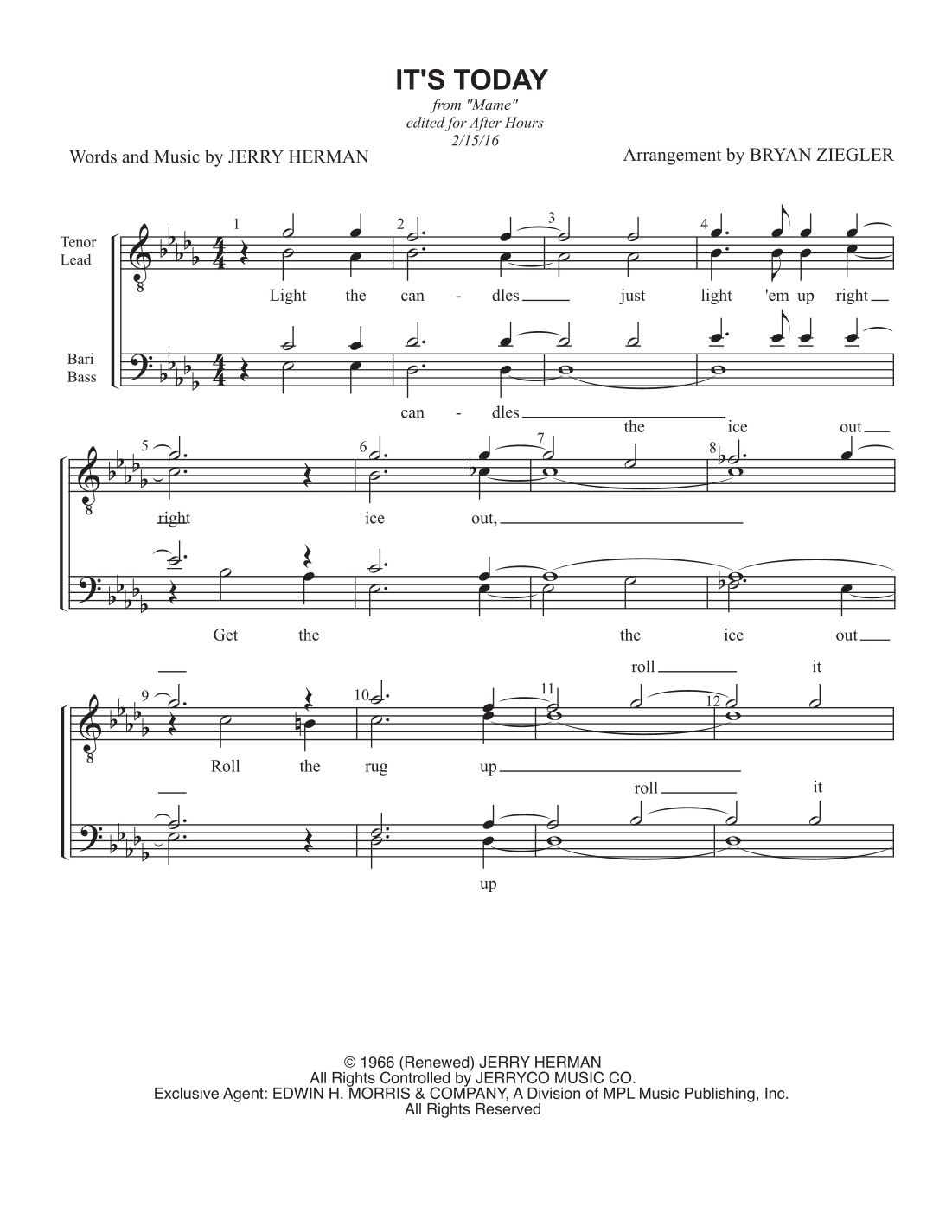 IT'S TODAY
from "Mame"
edited for After Hours
2/15/16

Words and Music by JERRY HERMAN

Arrangement by BRYAN ZIEGLER

Tenor
Lead

Bari
Bass

1 2 3 4

Light the can - dles just light 'em up right

can - dles

the ice out

5 6 7 8

right ice out,

Get the the ice out

roll it

9 10 11 12

Roll the rug up

roll it

up

© 1966 (Renewed) JERRY HERMAN
All Rights Controlled by JERRYCO MUSIC CO.
Exclusive Agent: EDWIN H. MORRIS & COMPANY, A Division of MPL Music Publishing, Inc.
All Rights Reserved